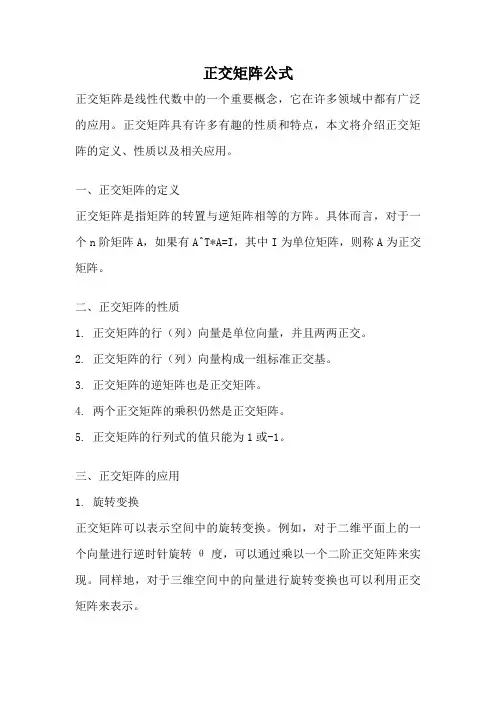 正交矩阵公式

正交矩阵是线性代数中的一个重要概念，它在许多领域中都有广泛的应用。正交矩阵具有许多有趣的性质和特点，本文将介绍正交矩阵的定义、性质以及相关应用。

一、正交矩阵的定义

正交矩阵是指矩阵的转置与逆矩阵相等的方阵。具体而言，对于一个 n 阶矩阵 A，如果有 A^T*A=I，其中 I 为单位矩阵，则称 A 为正交矩阵。

二、正交矩阵的性质

1. 正交矩阵的行（列）向量是单位向量，并且两两正交。

2. 正交矩阵的行（列）向量构成一组标准正交基。

3. 正交矩阵的逆矩阵也是正交矩阵。

4. 两个正交矩阵的乘积仍然是正交矩阵。

5. 正交矩阵的行列式的值只能为 1 或-1。

三、正交矩阵的应用

1. 旋转变换

正交矩阵可以表示空间中的旋转变换。例如，对于二维平面上的一个向量进行逆时针旋转 θ 度，可以通过乘以一个二阶正交矩阵来实现。同样地，对于三维空间中的向量进行旋转变换也可以利用正交矩阵来表示。